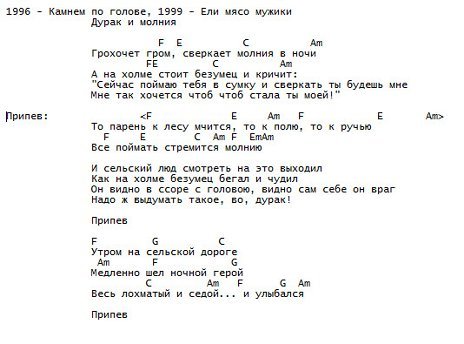 1996 - Камнем по голове, 1999 - Ели мясо мужики
Дурак и молния

F E C Am
Грохочет гром, сверкает молния в ночи
FE C Am
А на холме стоит безумец и кричит:
"Сейчас поймаю тебя в сумку и сверкать ты будешь мне
Мне так хочется чтоб чтоб стала ты моей!"

Припев: <F E Am F E Am>
То парень к лесу мчится, то к полю, то к ручью
F E C Am F EmAm
Все поймать стремится молнию

И сельский люд смотреть на это выходил
Как на холме безумец бегал и чудил
Он видно в ссоре с головою, видно сам себе он враг
Надо ж выдумать такое, во, дурак!

Припев

F G C
Утром на сельской дороге
Am F G
Медленно шел ночной герой
C Am F G Am
Весь лохматый и седой... и улыбался

Припев